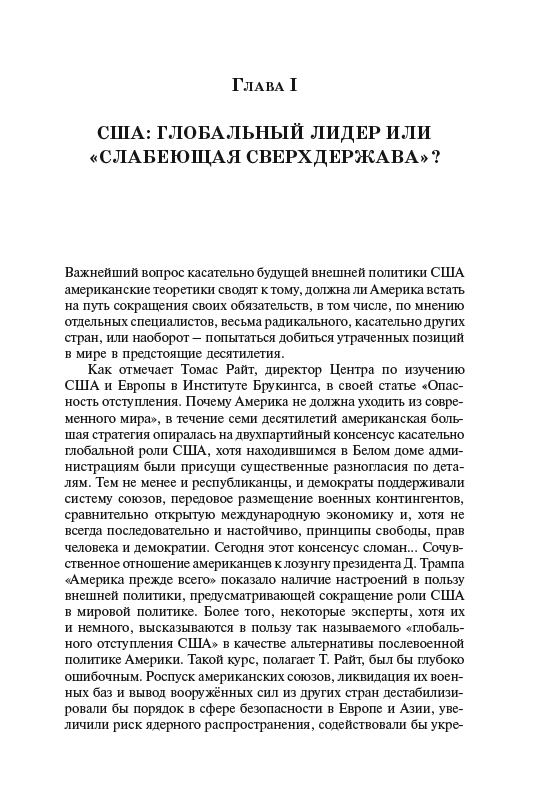 Глава I

США: ГЛОБАЛЬНЫЙ ЛИДЕР ИЛИ «СЛАБЕЮЩАЯ СВЕРХДЕРЖАВА»?

Важнейший вопрос касательно будущей внешней политики США американские теоретики сводят к тому, должна ли Америка встать на путь сокращения своих обязательств, в том числе, по мнению отдельных специалистов, весьма радикального, касательно других стран, или наоборот – попытаться добиться утраченных позиций в мире в предстоящие десятилетия.

Как отмечает Томас Райт, директор Центра по изучению США и Европы в Институте Брукингса, в своей статье «Опасность отступления. Почему Америка не должна уходить из современного мира», в течение семи десятилетий американская большая стратегия опиралась на двухпартийный консенсус касательно глобальной роли США, хотя находившимся в Белом доме администрациям были присущи существенные разногласия по деталям. Тем не менее и республиканцы, и демократы поддерживали систему союзов, передовое размещение военных контингентов, сравнительно открытую международную экономику и, хотя не всегда последовательно и настойчиво, принципы свободы, прав человека и демократии. Сегодня этот консенсус сломан... Сочувственное отношение американцев к лозунгу президента Д. Трампа «Америка прежде всего» показало наличие настроений в пользу внешней политики, предусматривающей сокращение роли США в мировой политике. Более того, некоторые эксперты, хотя их и немного, высказываются в пользу так называемого «глобального отступления США» в качестве альтернативы послевоенной политике Америки. Такой курс, полагает Т. Райт, был бы глубоко ошибочным. Роспуск американских союзов, ликвидация их военных баз и вывод вооружённых сил из других стран дестабилизировали бы порядок в сфере безопасности в Европе и Азии, увеличили риск ядерного распространения, содействовали бы укре-